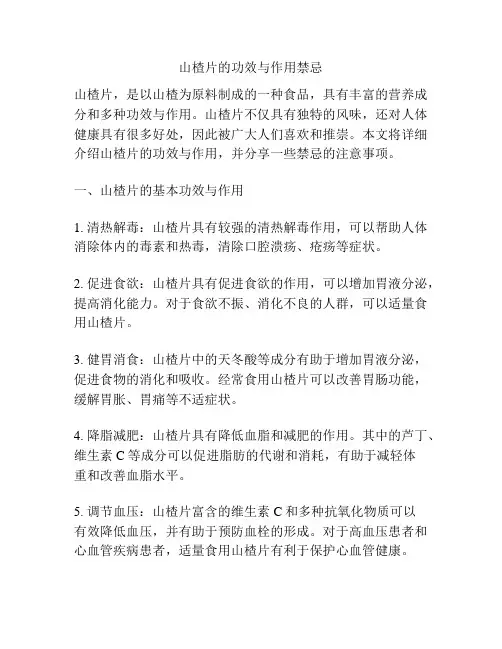 山楂片的功效与作用禁忌

山楂片，是以山楂为原料制成的一种食品，具有丰富的营养成分和多种功效与作用。山楂片不仅具有独特的风味，还对人体健康具有很多好处，因此被广大人们喜欢和推崇。本文将详细介绍山楂片的功效与作用，并分享一些禁忌的注意事项。

一、山楂片的基本功效与作用

1. 清热解毒：山楂片具有较强的清热解毒作用，可以帮助人体消除体内的毒素和热毒，清除口腔溃疡、疮疡等症状。

2. 促进食欲：山楂片具有促进食欲的作用，可以增加胃液分泌，提高消化能力。对于食欲不振、消化不良的人群，可以适量食用山楂片。

3. 健胃消食：山楂片中的天冬酸等成分有助于增加胃液分泌，促进食物的消化和吸收。经常食用山楂片可以改善胃肠功能，缓解胃胀、胃痛等不适症状。

4. 降脂减肥：山楂片具有降低血脂和减肥的作用。其中的芦丁、维生素 C 等成分可以促进脂肪的代谢和消耗，有助于减轻体重和改善血脂水平。

5. 调节血压：山楂片富含的维生素 C 和多种抗氧化物质可以有效降低血压，并有助于预防血栓的形成。对于高血压患者和心血管疾病患者，适量食用山楂片有利于保护心血管健康。